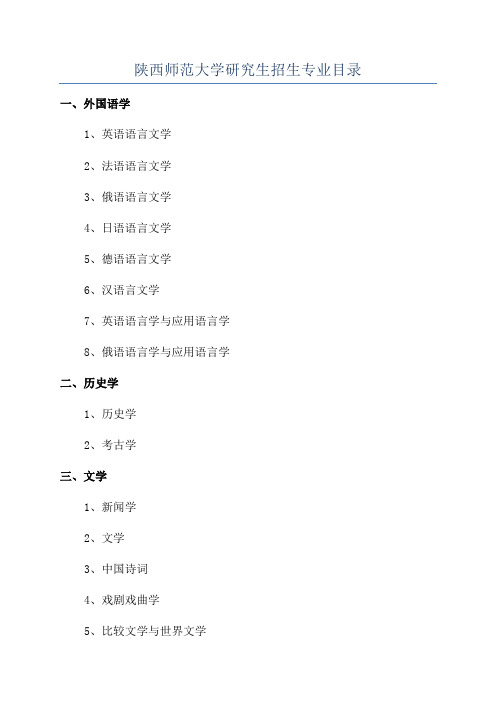 陕西师范大学研究生招生专业目录

一、外国语学

1、英语语言文学

2、法语语言文学

3、俄语语言文学

4、日语语言文学

5、德语语言文学

6、汉语言文学

7、英语语言学与应用语言学

8、俄语语言学与应用语言学

二、历史学

1、历史学

2、考古学

三、文学

1、新闻学

2、文学

3、中国诗词

4、戏剧戏曲学

5、比较文学与世界文学